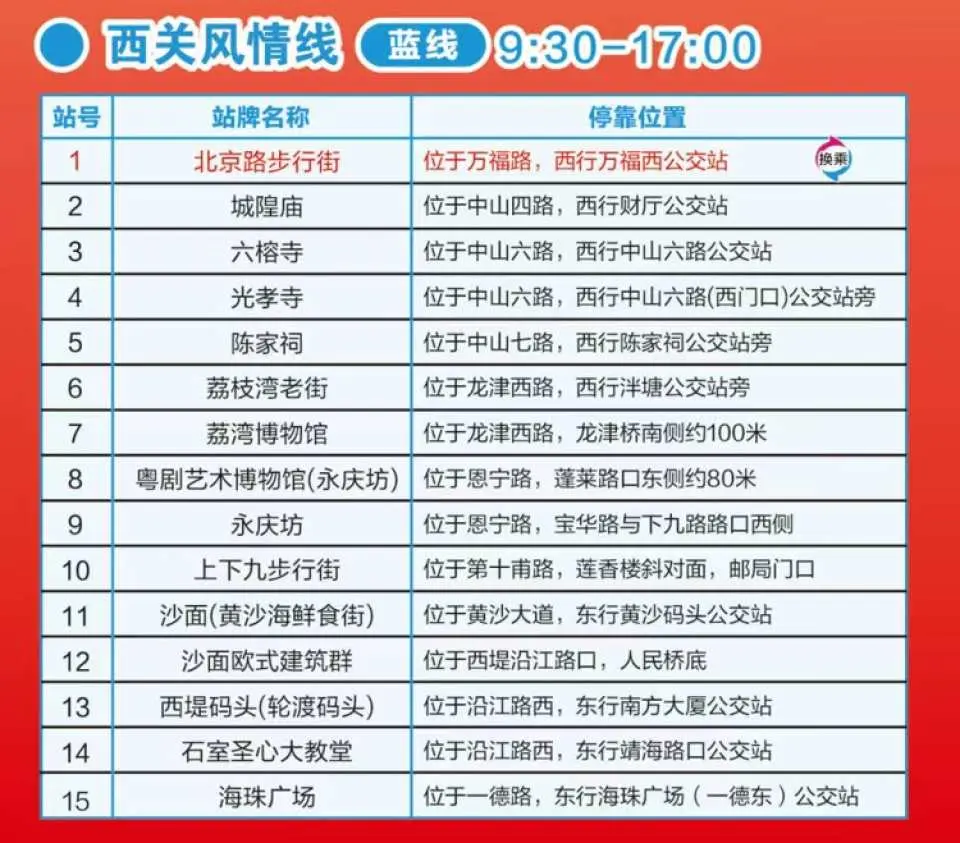 西关风情线 蓝线 9:30-17:00

| 站号 | 站牌名称 | 停靠位置 |
|---|---|---|
| 1 | 北京路步行街 | 位于万福路，西行万福西公交站 换乘 |
| 2 | 城隍庙 | 位于中山四路，西行财厅公交站 |
| 3 | 六榕寺 | 位于中山六路，西行中山六路公交站 |
| 4 | 光孝寺 | 位于中山六路，西行中山六路(西门口)公交站旁 |
| 5 | 陈家祠 | 位于中山七路，西行陈家祠公交站旁 |
| 6 | 荔枝湾老街 | 位于龙津西路，西行泮塘公交站旁 |
| 7 | 荔湾博物馆 | 位于龙津西路，龙津桥南侧约100米 |
| 8 | 粤剧艺术博物馆(永庆坊) | 位于恩宁路，蓬莱路口东侧约80米 |
| 9 | 永庆坊 | 位于恩宁路，宝华路与下九路路口西侧 |
| 10 | 上下九步行街 | 位于第十甫路，莲香楼斜对面，邮局门口 |
| 11 | 沙面(黄沙海鲜食街) | 位于黄沙大道，东行黄沙码头公交站 |
| 12 | 沙面欧式建筑群 | 位于西堤沿江路口，人民桥底 |
| 13 | 西堤码头(轮渡码头) | 位于沿江路西，东行南方大厦公交站 |
| 14 | 石室圣心大教堂 | 位于沿江路西，东行靖海路口公交站 |
| 15 | 海珠广场 | 位于一德路，东行海珠广场（一德东）公交站 |